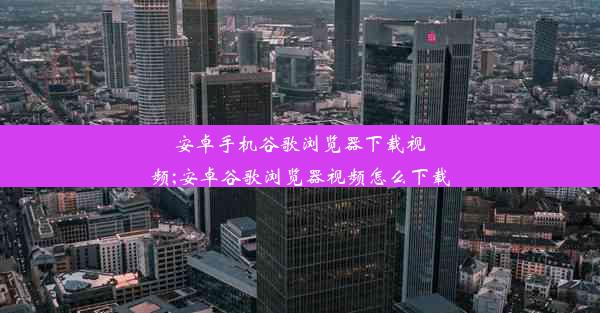 安卓手机谷歌浏览器下载视频;安卓谷歌浏览器视频怎么下载